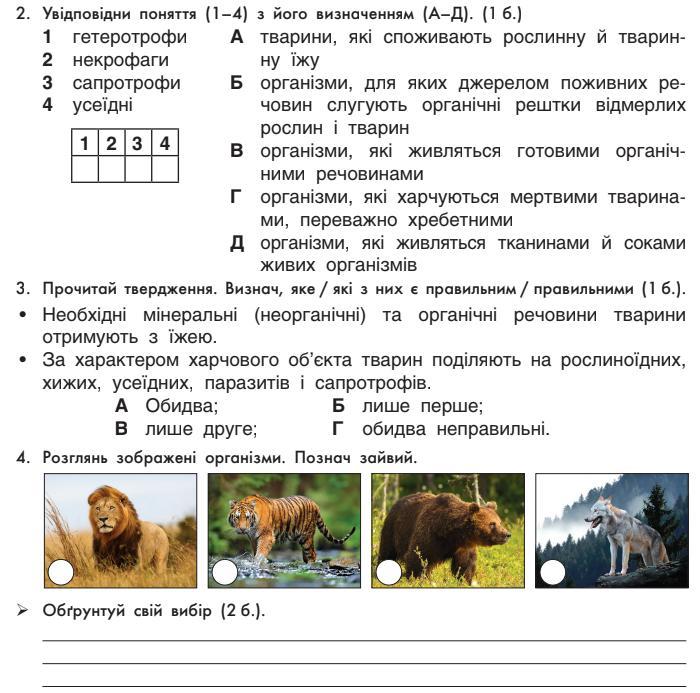 2. Увідповідни поняття (1–4) з його визначенням (А–Д). (1 б.)

1 гетеротрофи
2 некрофаги
3 сапротрофи
4 усеїдні

| 1 | 2 | 3 | 4 |
|---|---|---|---|
| | | | |

А тварини, які споживають рослинну й тваринну їжу
Б організми, для яких джерелом поживних речовин слугують органічні рештки відмерлих рослин і тварин
В організми, які живляться готовими органічними речовинами
Г організми, які харчуються мертвими тваринами, переважно хребетними
Д організми, які живляться тканинами й соками живих організмів

3. Прочитай твердження. Визнач, яке / які з них є правильним / правильними (1 б.).

• Необхідні мінеральні (неорганічні) та органічні речовини тварини отримують з їжею.
• За характером харчового об'єкта тварин поділяють на рослиноїдних, хижих, усеїдних, паразитів і сапротрофів.

А Обидва; Б лише перше;
В лише друге; Г обидва неправильні.

4. Розглянь зображені організми. Познач зайвий.

➢ Обґрунтуй свій вибір (2 б.).